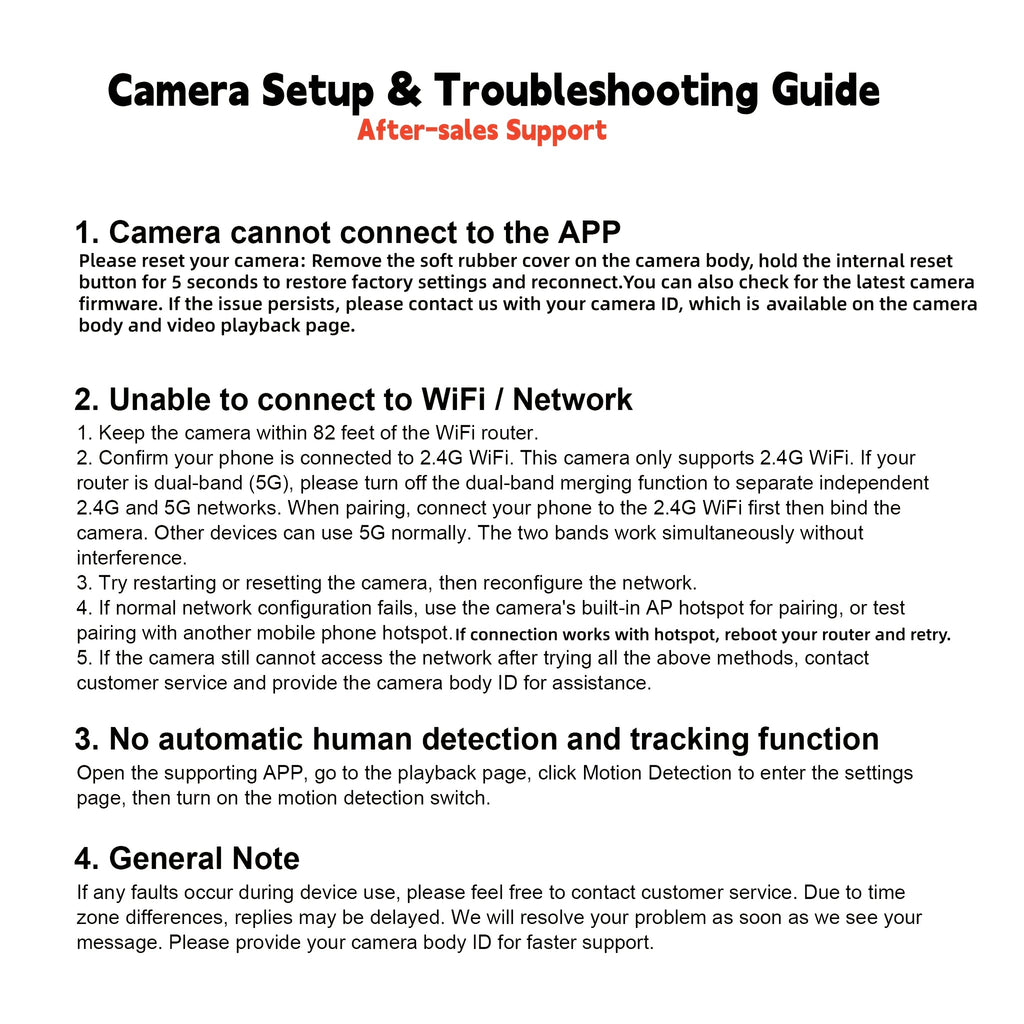 Camera Setup & Troubleshooting Guide
After-sales Support

1. Camera cannot connect to the APP
Please reset your camera: Remove the soft rubber cover on the camera body, hold the internal reset button for 5 seconds to restore factory settings and reconnect.You can also check for the latest camera firmware. If the issue persists, please contact us with your camera ID, which is available on the camera body and video playback page.

2. Unable to connect to WiFi / Network
1. Keep the camera within 82 feet of the WiFi router.
2. Confirm your phone is connected to 2.4G WiFi. This camera only supports 2.4G WiFi. If your router is dual-band (5G), please turn off the dual-band merging function to separate independent 2.4G and 5G networks. When pairing, connect your phone to the 2.4G WiFi first then bind the camera. Other devices can use 5G normally. The two bands work simultaneously without interference.
3. Try restarting or resetting the camera, then reconfigure the network.
4. If normal network configuration fails, use the camera's built-in AP hotspot for pairing, or test pairing with another mobile phone hotspot. If connection works with hotspot, reboot your router and retry.
5. If the camera still cannot access the network after trying all the above methods, contact customer service and provide the camera body ID for assistance.

3. No automatic human detection and tracking function
Open the supporting APP, go to the playback page, click Motion Detection to enter the settings page, then turn on the motion detection switch.

4. General Note
If any faults occur during device use, please feel free to contact customer service. Due to time zone differences, replies may be delayed. We will resolve your problem as soon as we see your message. Please provide your camera body ID for faster support.